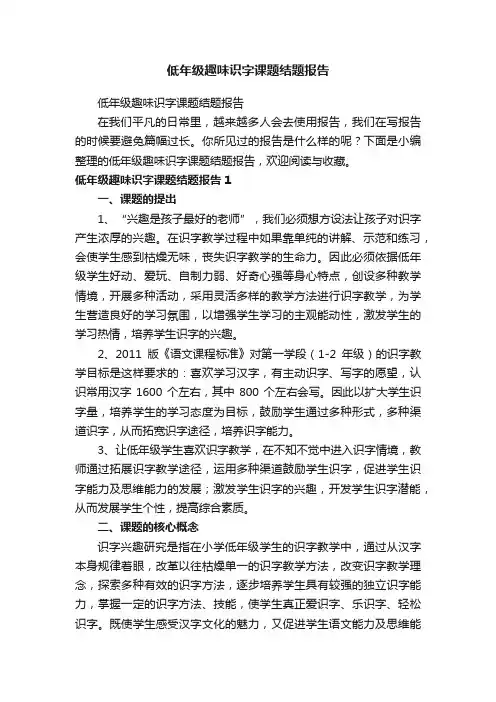 低年级趣味识字课题结题报告

低年级趣味识字课题结题报告

在我们平凡的日常里，越来越多人会去使用报告，我们在写报告的时候要避免篇幅过长。你所见过的报告是什么样的呢？下面是小编整理的低年级趣味识字课题结题报告，欢迎阅读与收藏。

低年级趣味识字课题结题报告 1

一、课题的提出

1、“兴趣是孩子最好的老师”，我们必须想方设法让孩子对识字产生浓厚的兴趣。在识字教学过程中如果靠单纯的讲解、示范和练习，会使学生感到枯燥无味，丧失识字教学的生命力。因此必须依据低年级学生好动、爱玩、自制力弱、好奇心强等身心特点，创设多种教学情境，开展多种活动，采用灵活多样的教学方法进行识字教学，为学生营造良好的学习氛围，以增强学生学习的主观能动性，激发学生的学习热情，培养学生识字的兴趣。

2、2011 版《语文课程标准》对第一学段（1-2 年级）的识字教学目标是这样要求的：喜欢学习汉字，有主动识字、写字的愿望，认识常用汉字 1600 个左右，其中 800 个左右会写。因此以扩大学生识字量，培养学生的学习态度为目标，鼓励学生通过多种形式，多种渠道识字，从而拓宽识字途径，培养识字能力。

3、让低年级学生喜欢识字教学，在不知不觉中进入识字情境，教师通过拓展识字教学途径，运用多种渠道鼓励学生识字，促进学生识字能力及思维能力的发展；激发学生识字的兴趣，开发学生识字潜能，从而发展学生个性，提高综合素质。

二、课题的核心概念

识字兴趣研究是指在小学低年级学生的识字教学中，通过从汉字本身规律着眼，改革以往枯燥单一的识字教学方法，改变识字教学理念，探索多种有效的识字方法，逐步培养学生具有较强的独立识字能力，掌握一定的识字方法、技能，使学生真正爱识字、乐识字、轻松识字。既使学生感受汉字文化的魅力，又促进学生语文能力及思维能